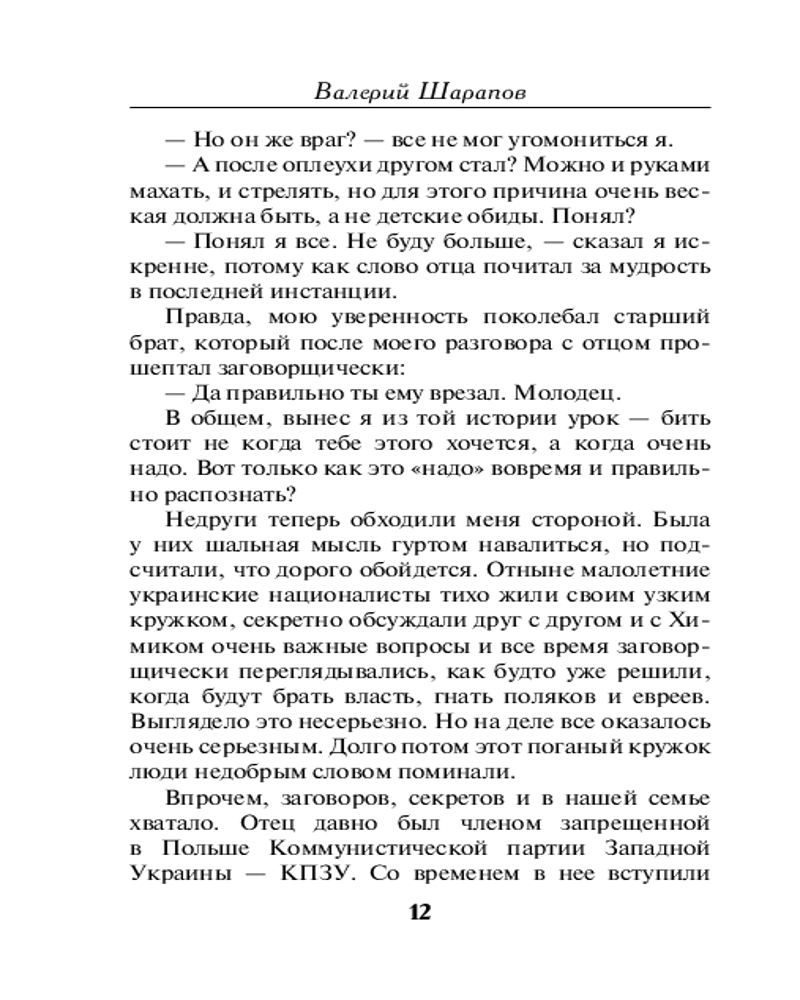 Валерий Шарапов

— Но он же враг? — все не мог угомониться я.

— А после оплеухи другом стал? Можно и руками махать, и стрелять, но для этого причина очень веская должна быть, а не детские обиды. Понял?

— Понял я все. Не буду больше, — сказал я искренне, потому как слово отца почитал за мудрость в последней инстанции.

Правда, мою уверенность поколебал старший брат, который после моего разговора с отцом прошептал заговорщически:

— Да правильно ты ему врезал. Молодец.

В общем, вынес я из той истории урок — бить стоит не когда тебе этого хочется, а когда очень надо. Вот только как это «надо» вовремя и правильно распознать?

Недруги теперь обходили меня стороной. Была у них шальная мысль гуртом навалиться, но подсчитали, что дорого обойдется. Отныне малолетние украинские националисты тихо жили своим узким кружком, секретно обсуждали друг с другом и с Химиком очень важные вопросы и все время заговорщически переглядывались, как будто уже решили, когда будут брать власть, гнать поляков и евреев. Выглядело это несерьезно. Но на деле все оказалось очень серьезным. Долго потом этот поганый кружок люди недобрым словом поминали.

Впрочем, заговоров, секретов и в нашей семье хватало. Отец давно был членом запрещенной в Польше Коммунистической партии Западной Украины — КПЗУ. Со временем в нее вступили

12